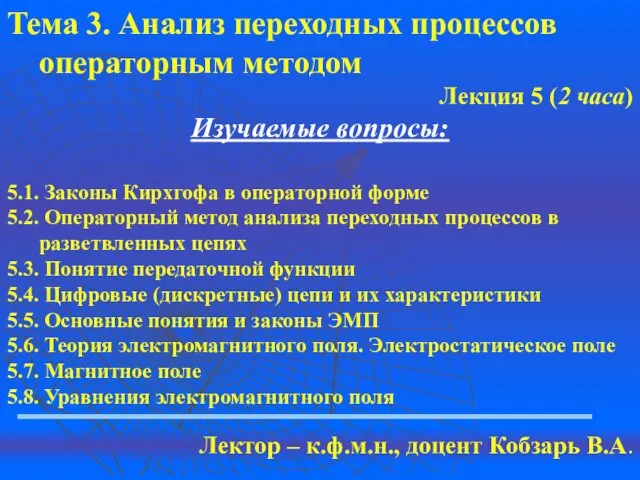 Тема 3. Анализ переходных процессов операторным методом

Лекция 5 (2 часа)

Изучаемые вопросы:

5.1. Законы Кирхгофа в операторной форме
5.2. Операторный метод анализа переходных процессов в разветвленных цепях
5.3. Понятие передаточной функции
5.4. Цифровые (дискретные) цепи и их характеристики
5.5. Основные понятия и законы ЭМП
5.6. Теория электромагнитного поля. Электростатическое поле
5.7. Магнитное поле
5.8. Уравнения электромагнитного поля

Лектор – к.ф.м.н., доцент Кобзарь В.А.